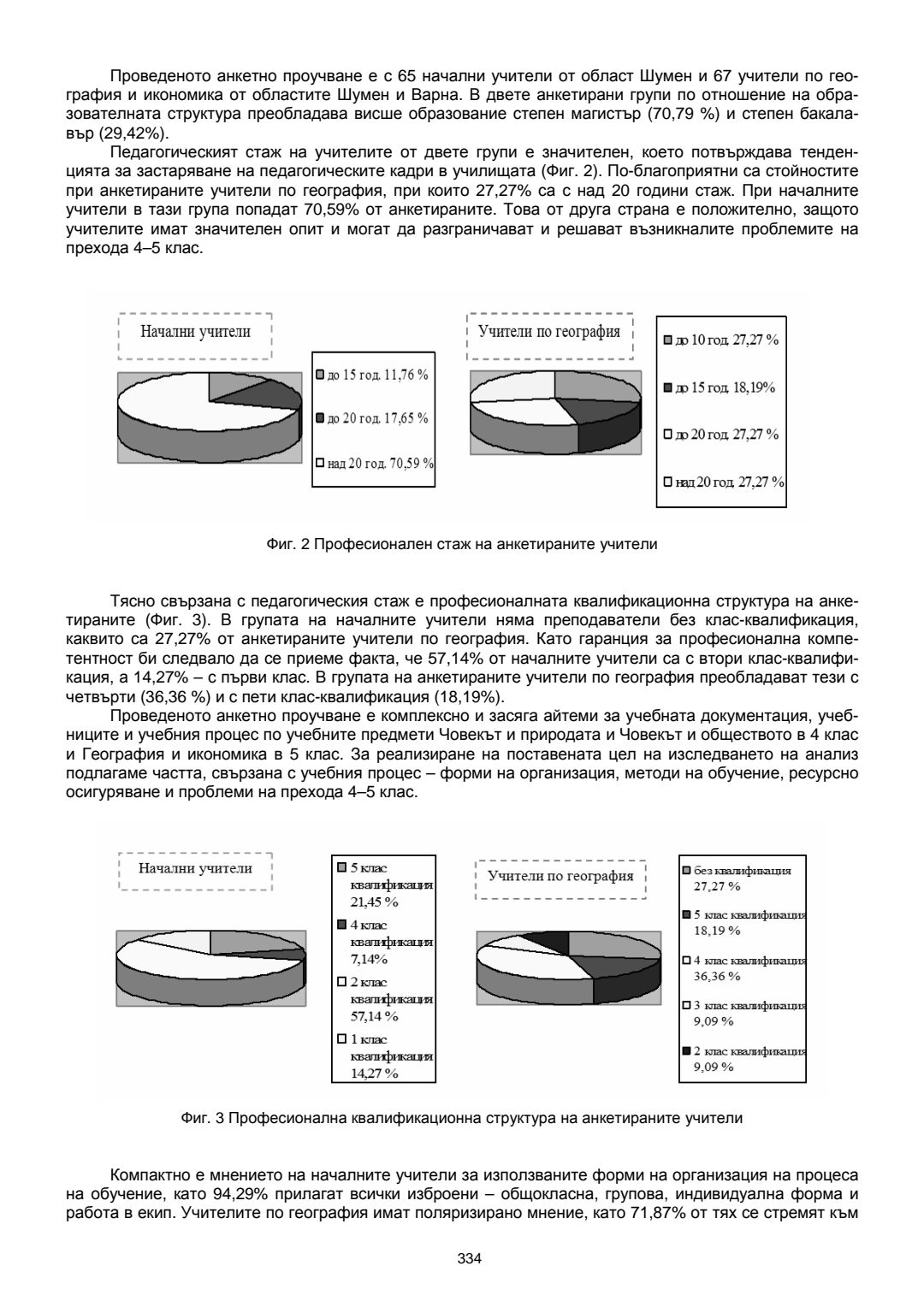 Проведеното анкетно проучване е с 65 начални учители от област Шумен и 67 учители по география и икономика от областите Шумен и Варна. В двете анкетирани групи по отношение на образователната структура преобладава висше образование степен магистър (70,79 %) и степен бакалавър (29,42%).

Педагогическият стаж на учителите от двете групи е значителен, което потвърждава тенденцията за застаряване на педагогическите кадри в училищата (Фиг. 2). По-благоприятни са стойностите при анкетираните учители по география, при които 27,27% са с над 20 години стаж. При началните учители в тази група попадат 70,59% от анкетираните. Това от друга страна е положително, защото учителите имат значителен опит и могат да разграничават и решават възникналите проблемите на прехода 4–5 клас.

Начални учители

до 15 год. 11,76 %
до 20 год. 17,65 %
над 20 год. 70,59 %

Учители по география

до 10 год. 27,27 %
до 15 год. 18,19%
до 20 год. 27,27 %
над 20 год. 27,27 %

Фиг. 2 Професионален стаж на анкетираните учители

Тясно свързана с педагогическия стаж е професионалната квалификационна структура на анкетираните (Фиг. 3). В групата на началните учители няма преподаватели без клас-квалификация, каквито са 27,27% от анкетираните учители по география. Като гаранция за професионална компетентност би следвало да се приеме факта, че 57,14% от началните учители са с втори клас-квалификация, а 14,27% – с първи клас. В групата на анкетираните учители по география преобладават тези с четвърти (36,36 %) и с пети клас-квалификация (18,19%).

Проведеното анкетно проучване е комплексно и засяга айтеми за учебната документация, учебниците и учебния процес по учебните предмети Човекът и природата и Човекът и обществото в 4 клас и География и икономика в 5 клас. За реализиране на поставената цел на изследването на анализ подлагаме частта, свързана с учебния процес – форми на организация, методи на обучение, ресурсно осигуряване и проблеми на прехода 4–5 клас.

Начални учители

5 клас квалификация 21,45 %
4 клас квалификация 7,14%
2 клас квалификация 57,14 %
1 клас квалификация 14,27 %

Учители по география

без квалификация 27,27 %
5 клас квалификация 18,19 %
4 клас квалификация 36,36 %
3 клас квалификация 9,09 %
2 клас квалификация 9,09 %

Фиг. 3 Професионална квалификационна структура на анкетираните учители

Компактно е мнението на началните учители за използваните форми на организация на процеса на обучение, като 94,29% прилагат всички изброени – общокласна, групова, индивидуална форма и работа в екип. Учителите по география имат поляризирано мнение, като 71,87% от тях се стремят към

334